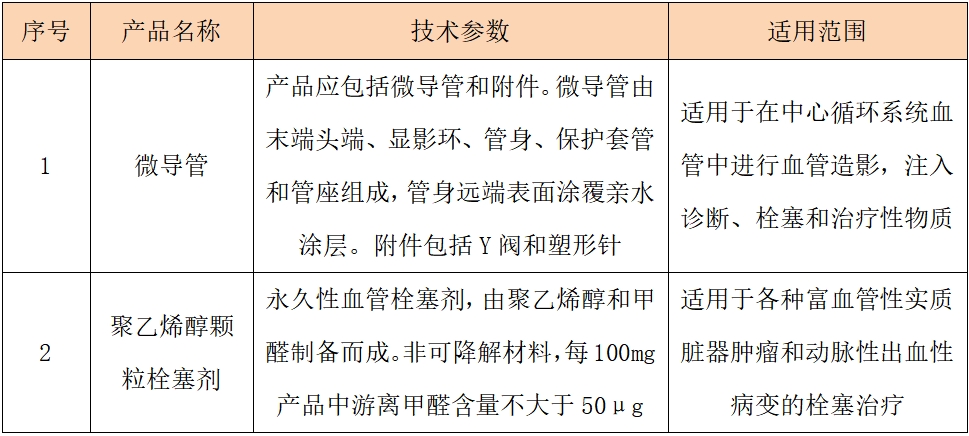 | 序号 | 产品名称 | 技术参数 | 适用范围 |
|---|---|---|---|
| 1 | 微导管 | 产品应包括微导管和附件。微导管由末端头端、显影环、管身、保护套管和管座组成，管身远端表面涂覆亲水涂层。附件包括Y阀和塑形针 | 适用于在中心循环系统血管中进行血管造影，注入诊断、栓塞和治疗性物质 |
| 2 | 聚乙烯醇颗粒栓塞剂 | 永久性血管栓塞剂，由聚乙烯醇和甲醛制备而成。非可降解材料，每100mg产品中游离甲醛含量不大于50μg | 适用于各种富血管性实质脏器肿瘤和动脉性出血性病变的栓塞治疗 |